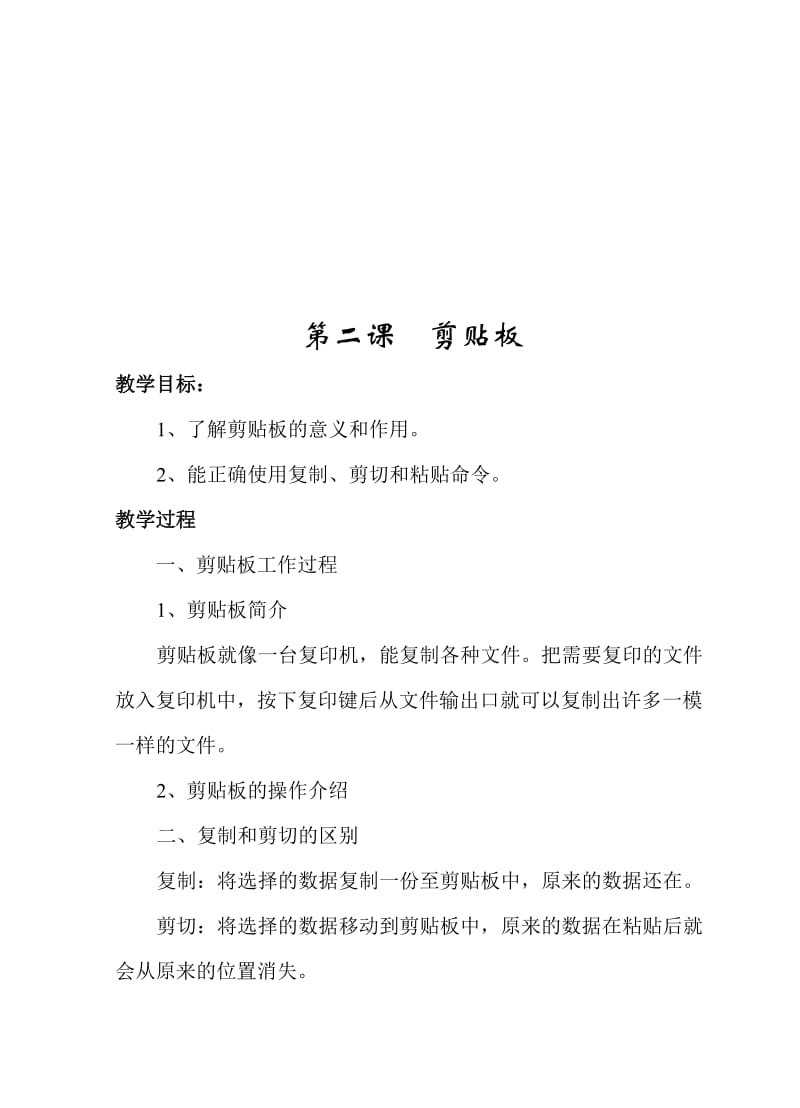 第二课　剪贴板

教学目标：

1、了解剪贴板的意义和作用。

2、能正确使用复制、剪切和粘贴命令。

教学过程

一、剪贴板工作过程

1、剪贴板简介

剪贴板就像一台复印机，能复制各种文件。把需要复印的文件放入复印机中，按下复印键后从文件输出口就可以复制出许多一模一样的文件。

2、剪贴板的操作介绍

二、复制和剪切的区别

复制：将选择的数据复制一份至剪贴板中，原来的数据还在。

剪切：将选择的数据移动到剪贴板中，原来的数据在粘贴后就会从原来的位置消失。